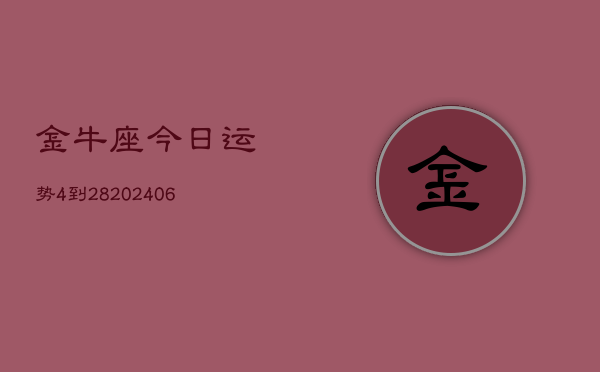 金牛座今日运

势4到28202406

金